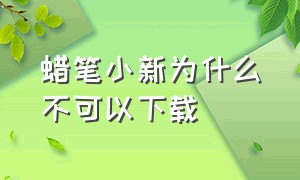 蜡笔小新为什么不可以下载